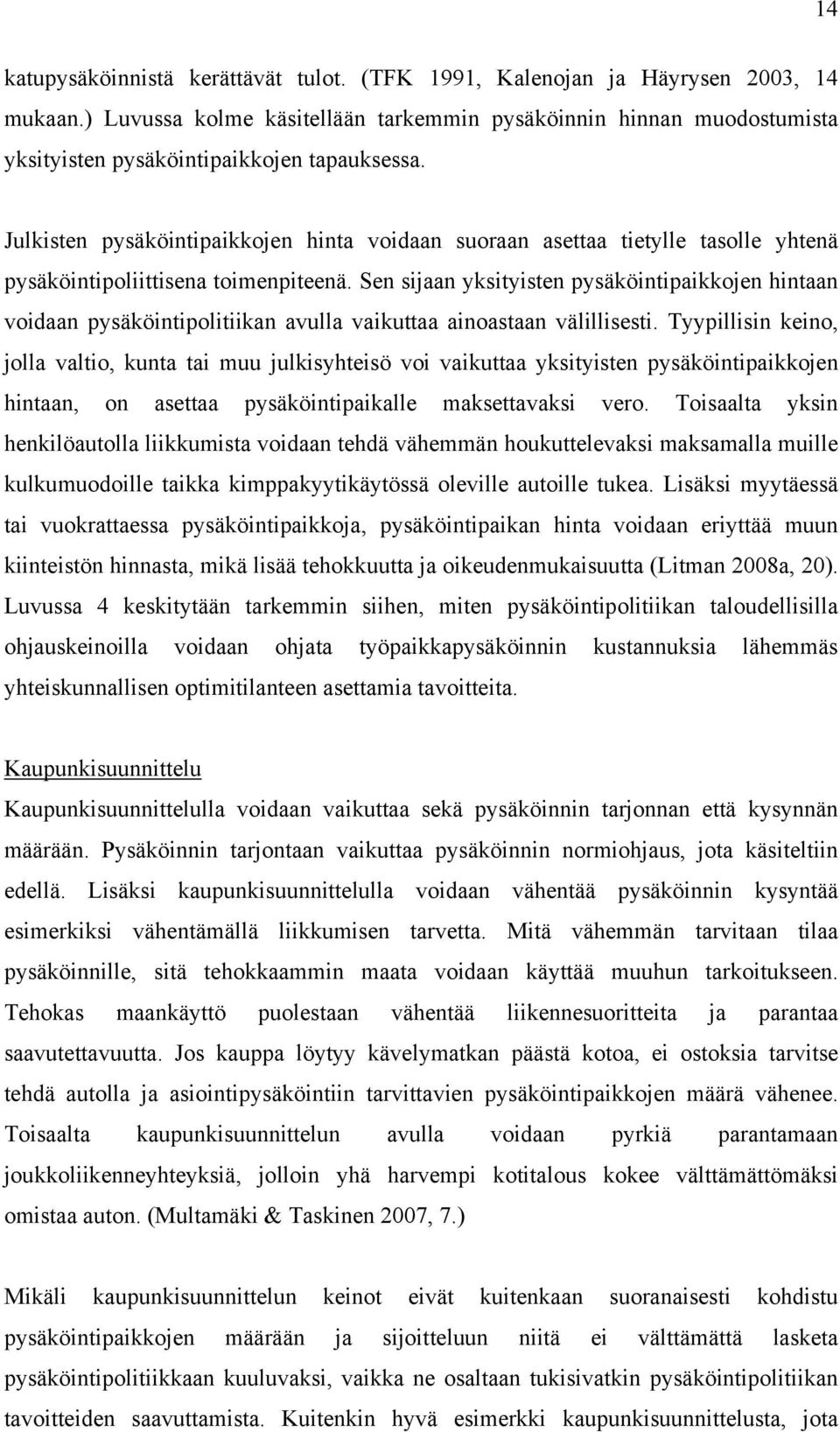 14

katupysäköinnistä kerättävät tulot. (TFK 1991, Kalenojan ja Häyrysen 2003, 14 mukaan.) Luvussa kolme käsitellään tarkemmin pysäköinnin hinnan muodostumista yksityisten pysäköintipaikkojen tapauksessa.

Julkisten pysäköintipaikkojen hinta voidaan suoraan asettaa tietylle tasolle yhtenä pysäköintipoliittisena toimenpiteenä. Sen sijaan yksityisten pysäköintipaikkojen hintaan voidaan pysäköintipolitiikan avulla vaikuttaa ainoastaan välillisesti. Tyypillisin keino, jolla valtio, kunta tai muu julkisyhteisö voi vaikuttaa yksityisten pysäköintipaikkojen hintaan, on asettaa pysäköintipaikalle maksettavaksi vero. Toisaalta yksin henkilöautolla liikkumista voidaan tehdä vähemmän houkuttelevaksi maksamalla muille kulkumuodoille taikka kimppakyytikäytössä oleville autoille tukea. Lisäksi myytäessä tai vuokrattaessa pysäköintipaikkoja, pysäköintipaikan hinta voidaan eriyttää muun kiinteistön hinnasta, mikä lisää tehokkuutta ja oikeudenmukaisuutta (Litman 2008a, 20). Luvussa 4 keskitytään tarkemmin siihen, miten pysäköintipolitiikan taloudellisilla ohjauskeinoilla voidaan ohjata työpaikkapysäköinnin kustannuksia lähemmäs yhteiskunnallisen optimitilanteen asettamia tavoitteita.

Kaupunkisuunnittelu
Kaupunkisuunnittelulla voidaan vaikuttaa sekä pysäköinnin tarjonnan että kysynnän määrään. Pysäköinnin tarjontaan vaikuttaa pysäköinnin normiohjaus, jota käsiteltiin edellä. Lisäksi kaupunkisuunnittelulla voidaan vähentää pysäköinnin kysyntää esimerkiksi vähentämällä liikkumisen tarvetta. Mitä vähemmän tarvitaan tilaa pysäköinnille, sitä tehokkaammin maata voidaan käyttää muuhun tarkoitukseen. Tehokas maankäyttö puolestaan vähentää liikennesuoritteita ja parantaa saavutettavuutta. Jos kauppa löytyy kävelymatkan päästä kotoa, ei ostoksia tarvitse tehdä autolla ja asiointipysäköintiin tarvittavien pysäköintipaikkojen määrä vähenee. Toisaalta kaupunkisuunnittelun avulla voidaan pyrkiä parantamaan joukkoliikenneyhteyksiä, jolloin yhä harvempi kotitalous kokee välttämättömäksi omistaa auton. (Multamäki & Taskinen 2007, 7.)

Mikäli kaupunkisuunnittelun keinot eivät kuitenkaan suoranaisesti kohdistu pysäköintipaikkojen määrään ja sijoitteluun niitä ei välttämättä lasketa pysäköintipolitiikkaan kuuluvaksi, vaikka ne osaltaan tukisivatkin pysäköintipolitiikan tavoitteiden saavuttamista. Kuitenkin hyvä esimerkki kaupunkisuunnittelusta, jota